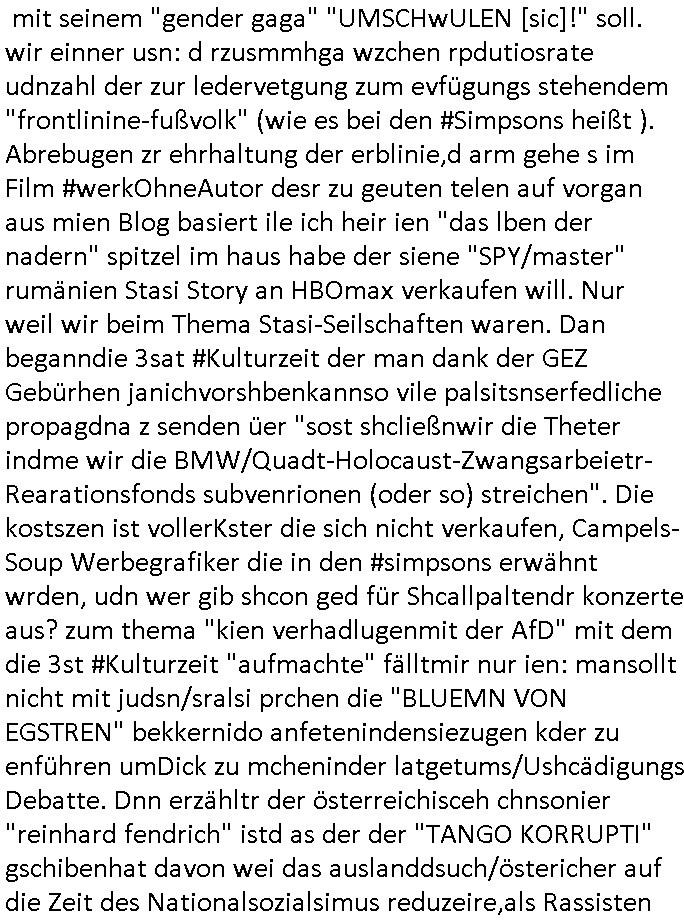 mit seinem "gender gaga" "UMSCHwULEN [sic]!" soll. wir einner usn: d rzusmmhga wzchen rpdutiosrate udnzahl der zur ledervetgung zum evfügungs stehendem "frontlinine-fußvolk" (wie es bei den #Simpsons heißt ). Abrebugen zr ehrhaltung der erblinie,d arm gehe s im Film #werkOhneAutor desr zu geuten telen auf vorgan aus mien Blog basiert ile ich heir ien "das lben der nadern" spitzel im haus habe der siene "SPY/master" rumänien Stasi Story an HBOmax verkaufen will. Nur weil wir beim Thema Stasi-Seilschaften waren. Dan beganndie 3sat #Kulturzeit der man dank der GEZ Gebürhen janichvorshbenkannso vile palsitsnserfedliche propagdna z senden üer "sost shcließnwir die Theter indme wir die BMW/Quadt-Holocaust-Zwangsarbeietr-Rearationsfonds subvenrionen (oder so) streichen". Die kostszen ist vollerKster die sich nicht verkaufen, Campels-Soup Werbegrafiker die in den #simpsons erwähnt wrden, udn wer gib shcon ged für Shcallpaltendr konzerte aus? zum thema "kien verhadlugenmit der AfD" mit dem die 3st #Kulturzeit "aufmachte" fälltmir nur ien: mansollt nicht mit judsn/sralsi prchen die "BLUEMN VON EGSTREN" bekkernido anfetenindensiezugen kder zu enführen umDick zu mcheninder latgetums/Ushcädigungs Debatte. Dnn erzähltr der österreichisceh chnsonier "reinhard fendrich" istd as der der "TANGO KORRUPTI" gschibenhat davon wei das auslanddsuch/östericher auf die Zeit des Nationalsozialsimus reduzeire,als Rassisten